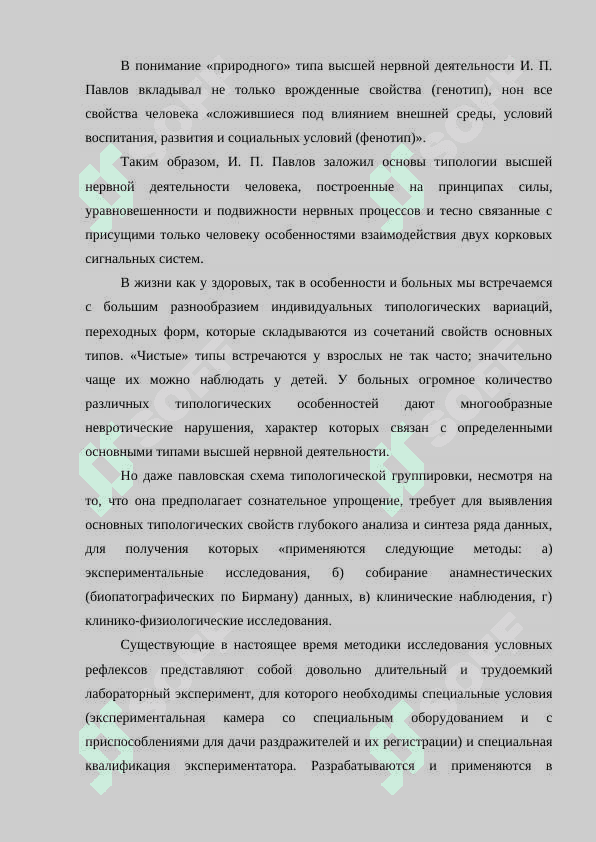 В понимание «природного» типа высшей нервной деятельности И. П. Павлов вкладывал не только врожденные свойства (генотип), нон все свойства человека «сложившиеся под влиянием внешней среды, условий воспитания, развития и социальных условий (фенотип)».

Таким образом, И. П. Павлов заложил основы типологии высшей нервной деятельности человека, построенные на принципах силы, уравновешенности и подвижности нервных процессов и тесно связанные с присущими только человеку особенностями взаимодействия двух корковых сигнальных систем.

В жизни как у здоровых, так в особенности и больных мы встречаемся с большим разнообразием индивидуальных типологических вариаций, переходных форм, которые складываются из сочетаний свойств основных типов. «Чистые» типы встречаются у взрослых не так часто; значительно чаще их можно наблюдать у детей. У больных огромное количество различных типологических особенностей дают многообразные невротические нарушения, характер которых связан с определенными основными типами высшей нервной деятельности.

Но даже павловская схема типологической группировки, несмотря на то, что она предполагает сознательное упрощение, требует для выявления основных типологических свойств глубокого анализа и синтеза ряда данных, для получения которых «применяются следующие методы: а) экспериментальные исследования, б) собирание анамнестических (биопатографических по Бирману) данных, в) клинические наблюдения, г) клинико-физиологические исследования.

Существующие в настоящее время методики исследования условных рефлексов представляют собой довольно длительный и трудоемкий лабораторный эксперимент, для которого необходимы специальные условия (экспериментальная камера со специальным оборудованием и с приспособлениями для дачи раздражителей и их регистрации) и специальная квалификация экспериментатора. Разрабатываются и применяются в